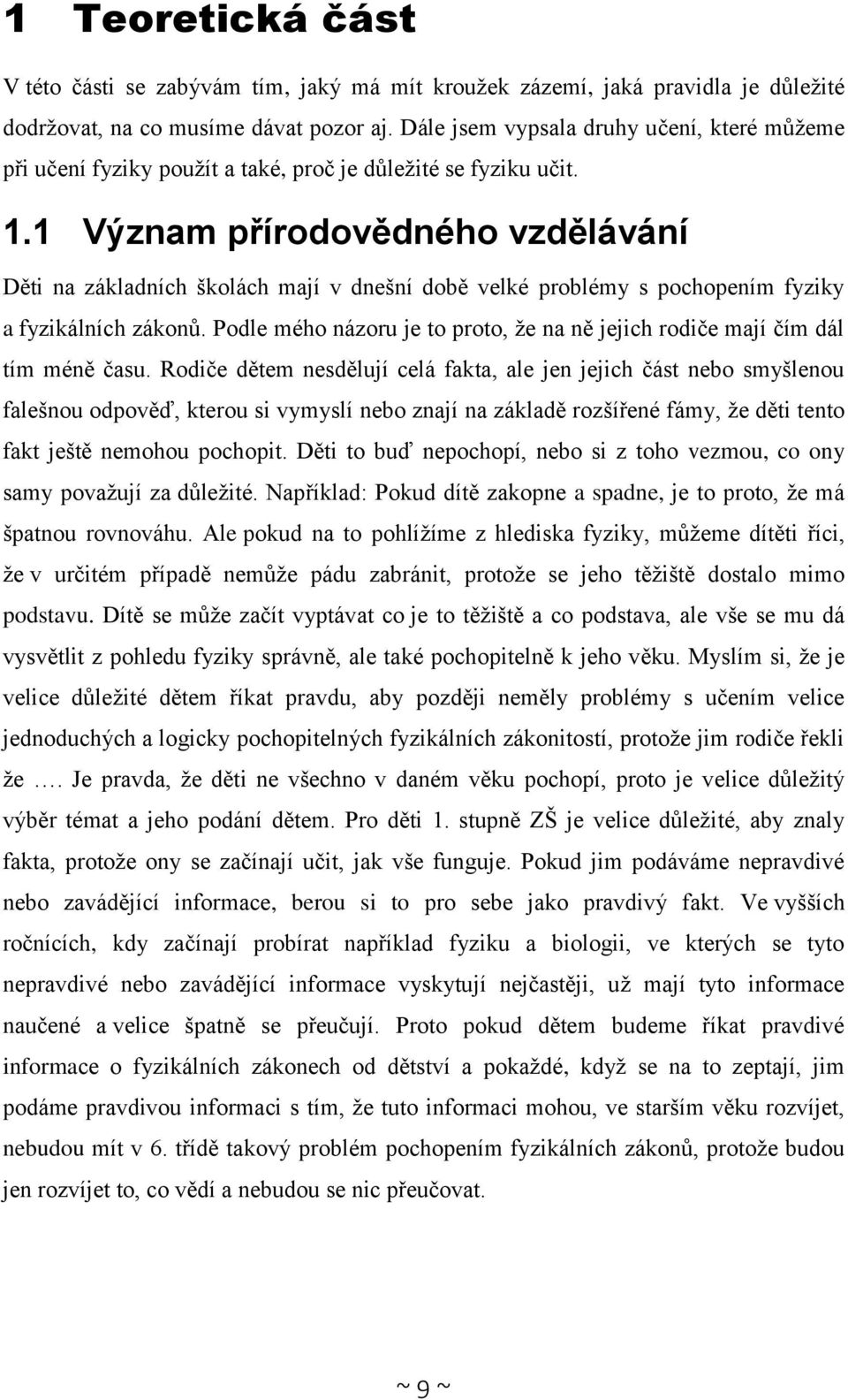 1 Teoretická část

V této části se zabývám tím, jaký má mít kroužek zázemí, jaká pravidla je důležité dodržovat, na co musíme dávat pozor aj. Dále jsem vypsala druhy učení, které můžeme při učení fyziky použít a také, proč je důležité se fyziku učit.

1.1 Význam přírodovědného vzdělávání

Děti na základních školách mají v dnešní době velké problémy s pochopením fyziky a fyzikálních zákonů. Podle mého názoru je to proto, že na ně jejich rodiče mají čím dál tím méně času. Rodiče dětem nesdělují celá fakta, ale jen jejich část nebo smyšlenou falešnou odpověď, kterou si vymyslí nebo znají na základě rozšířené fámy, že děti tento fakt ještě nemohou pochopit. Děti to buď nepochopí, nebo si z toho vezmou, co ony samy považují za důležité. Například: Pokud dítě zakopne a spadne, je to proto, že má špatnou rovnováhu. Ale pokud na to pohlížíme z hlediska fyziky, můžeme dítěti říci, že v určitém případě nemůže pádu zabránit, protože se jeho těžiště dostalo mimo podstavu. Dítě se může začít vyptávat co je to těžiště a co podstava, ale vše se mu dá vysvětlit z pohledu fyziky správně, ale také pochopitelně k jeho věku. Myslím si, že je velice důležité dětem říkat pravdu, aby později neměly problémy s učením velice jednoduchých a logicky pochopitelných fyzikálních zákonitostí, protože jim rodiče řekli že …. Je pravda, že děti ne všechno v daném věku pochopí, proto je velice důležitý výběr témat a jeho podání dětem. Pro děti 1. stupně ZŠ je velice důležité, aby znaly fakta, protože ony se začínají učit, jak vše funguje. Pokud jim podáváme nepravdivé nebo zavádějící informace, berou si to pro sebe jako pravdivý fakt. Ve vyšších ročnících, kdy začínají probírat například fyziku a biologii, ve kterých se tyto nepravdivé nebo zavádějící informace vyskytují nejčastěji, už mají tyto informace naučené a velice špatně se přeučují. Proto pokud dětem budeme říkat pravdivé informace o fyzikálních zákonech od dětství a pokaždé, když se na to zeptají, jim podáme pravdivou informaci s tím, že tuto informaci mohou, ve starším věku rozvíjet, nebudou mít v 6. třídě takový problém pochopením fyzikálních zákonů, protože budou jen rozvíjet to, co vědí a nebudou se nic přeučovat.

~ 9 ~